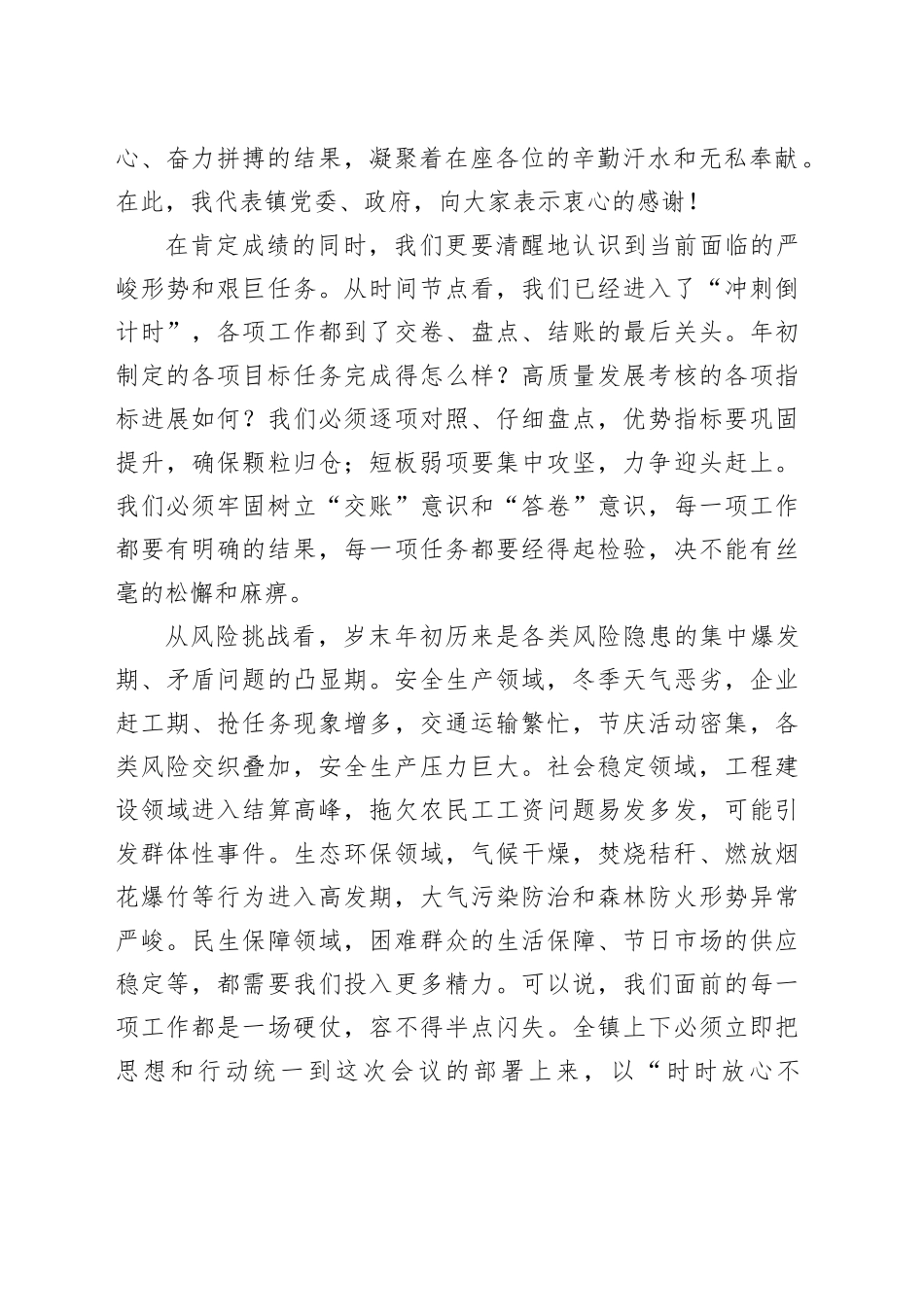 心、奋力拼搏的结果，凝聚着在座各位的辛勤汗水和无私奉献。在此，我代表镇党委、政府，向大家表示衷心的感谢！

在肯定成绩的同时，我们更要清醒地认识到当前面临的严峻形势和艰巨任务。从时间节点看，我们已经进入了“冲刺倒计时”，各项工作都到了交卷、盘点、结账的最后关头。年初制定的各项目标任务完成得怎么样？高质量发展考核的各项指标进展如何？我们必须逐项对照、仔细盘点，优势指标要巩固提升，确保颗粒归仓；短板弱项要集中攻坚，力争迎头赶上。我们必须牢固树立“交账”意识和“答卷”意识，每一项工作都要有明确的结果，每一项任务都要经得起检验，决不能有丝毫的松懈和麻痹。

从风险挑战看，岁末年初历来是各类风险隐患的集中爆发期、矛盾问题的凸显期。安全生产领域，冬季天气恶劣，企业赶工期、抢任务现象增多，交通运输繁忙，节庆活动密集，各类风险交织叠加，安全生产压力巨大。社会稳定领域，工程建设领域进入结算高峰，拖欠农民工工资问题易发多发，可能引发群体性事件。生态环保领域，气候干燥，焚烧秸秆、燃放烟花爆竹等行为进入高发期，大气污染防治和森林防火形势异常严峻。民生保障领域，困难群众的生活保障、节日市场的供应稳定等，都需要我们投入更多精力。可以说，我们面前的每一项工作都是一场硬仗，容不得半点闪失。全镇上下必须立即把思想和行动统一到这次会议的部署上来，以“时时放心不